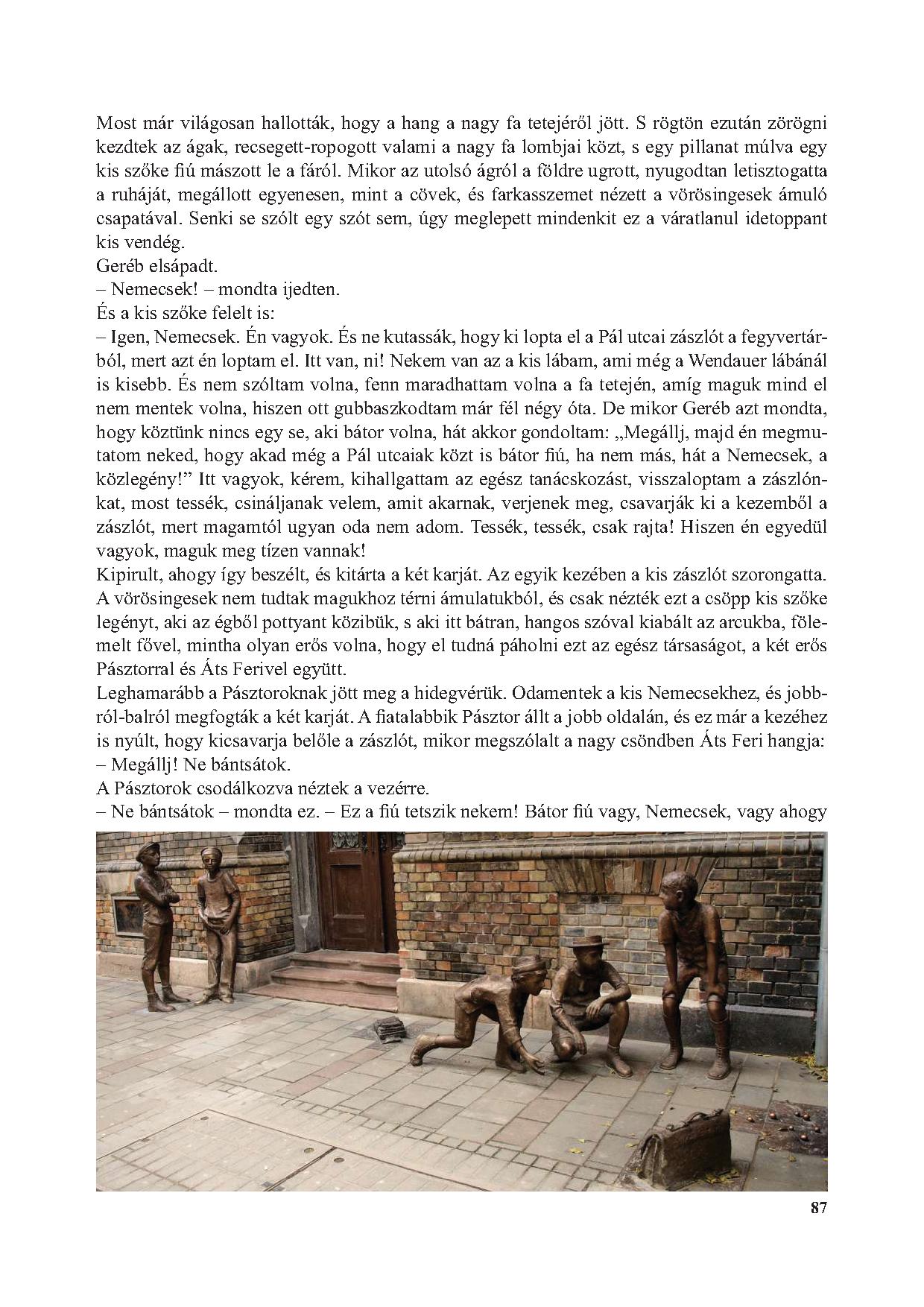 Most már világosan hallották, hogy a hang a nagy fa tetejéről jött. S rögtön ezután zörögni kezdtek az ágak, recsegett-ropogott valami a nagy fa lombjai közt, s egy pillanat múlva egy kis szőke fiú mászott le a fáról. Mikor az utolsó ágról a földre ugrott, nyugodtan letisztogatta a ruháját, megállott egyenesen, mint a cövek, és farkasszemet nézett a vörösingesek ámuló csapatával. Senki se szólt egy szót sem, úgy meglepett mindenkit ez a váratlanul idetoppant kis vendég.
Geréb elsápadt.
– Nemecsek! – mondta ijedten.
És a kis szőke felelt is:
– Igen, Nemecsek. Én vagyok. És ne kutassák, hogy ki lopta el a Pál utcai zászlót a fegyvertárból, mert azt én loptam el. Itt van, ni! Nekem van az a kis lábam, ami még a Wendauer lábánál is kisebb. És nem szóltam volna, fenn maradhattam volna a fa tetején, amíg maguk mind el nem mentek volna, hiszen ott gubbaszkodtam már fél négy óta. De mikor Geréb azt mondta, hogy köztünk nincs egy se, aki bátor volna, hát akkor gondoltam: „Megállj, majd én megmutatom neked, hogy akad még a Pál utcaiak közt is bátor fiú, ha nem más, hát a Nemecsek, a közlegény!” Itt vagyok, kérem, kihallgattam az egész tanácskozást, visszaloptam a zászlónkat, most tessék, csináljanak velem, amit akarnak, verjenek meg, csavarják ki a kezemből a zászlót, mert magamtól ugyan oda nem adom. Tessék, tessék, csak rajta! Hiszen én egyedül vagyok, maguk meg tízen vannak!
Kipirult, ahogy így beszélt, és kitárta a két karját. Az egyik kezében a kis zászlót szorongatta. A vörösingesek nem tudtak magukhoz térni ámulatukból, és csak nézték ezt a csöpp kis szőke legényt, aki az égből pottyant közibük, s aki itt bátran, hangos szóval kiabált az arcukba, fölemelt fővel, mintha olyan erős volna, hogy el tudná páholni ezt az egész társaságot, a két erős Pásztorral és Áts Ferivel együtt.
Leghamarább a Pásztoroknak jött meg a hidegvérük. Odamentek a kis Nemecsekhez, és jobbról-balról megfogták a két karját. A fiatalabbik Pásztor állt a jobb oldalán, és ez már a kezéhez is nyúlt, hogy kicsavarja belőle a zászlót, mikor megszólalt a nagy csöndben Áts Feri hangja:
– Megállj! Ne bántsátok.
A Pásztorok csodálkozva néztek a vezérre.
– Ne bántsátok – mondta ez. – Ez a fiú tetszik nekem! Bátor fiú vagy, Nemecsek, vagy ahogy

87